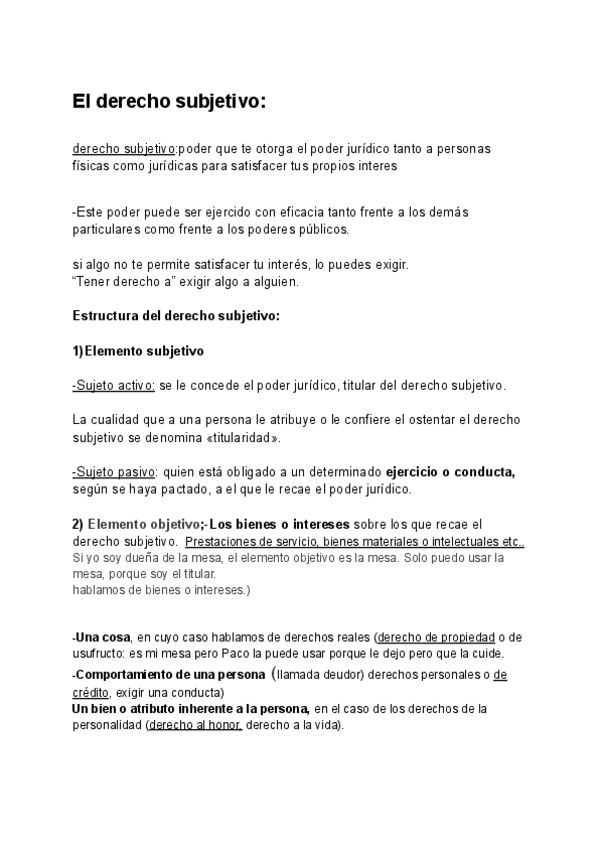 El derecho subjetivo:

derecho subjetivo:poder que te otorga el poder jurídico tanto a personas físicas como jurídicas para satisfacer tus propios interes

-Este poder puede ser ejercido con eficacia tanto frente a los demás particulares como frente a los poderes públicos.

si algo no te permite satisfacer tu interés, lo puedes exigir.
“Tener derecho a” exigir algo a alguien.

Estructura del derecho subjetivo:

1)Elemento subjetivo

-Sujeto activo: se le concede el poder jurídico, titular del derecho subjetivo.

La cualidad que a una persona le atribuye o le confiere el ostentar el derecho subjetivo se denomina «titularidad».

-Sujeto pasivo: quien está obligado a un determinado ejercicio o conducta, según se haya pactado, a el que le recae el poder jurídico.

2) Elemento objetivo;-Los bienes o intereses sobre los que recae el derecho subjetivo. Prestaciones de servicio, bienes materiales o intelectuales etc.. Si yo soy dueña de la mesa, el elemento objetivo es la mesa. Solo puedo usar la mesa, porque soy el titular.
hablamos de bienes o intereses.)

-Una cosa, en cuyo caso hablamos de derechos reales (derecho de propiedad o de usufructo: es mi mesa pero Paco la puede usar porque le dejo pero que la cuide.
-Comportamiento de una persona (llamada deudor) derechos personales o de crédito, exigir una conducta)
Un bien o atributo inherente a la persona, en el caso de los derechos de la personalidad (derecho al honor, derecho a la vida).